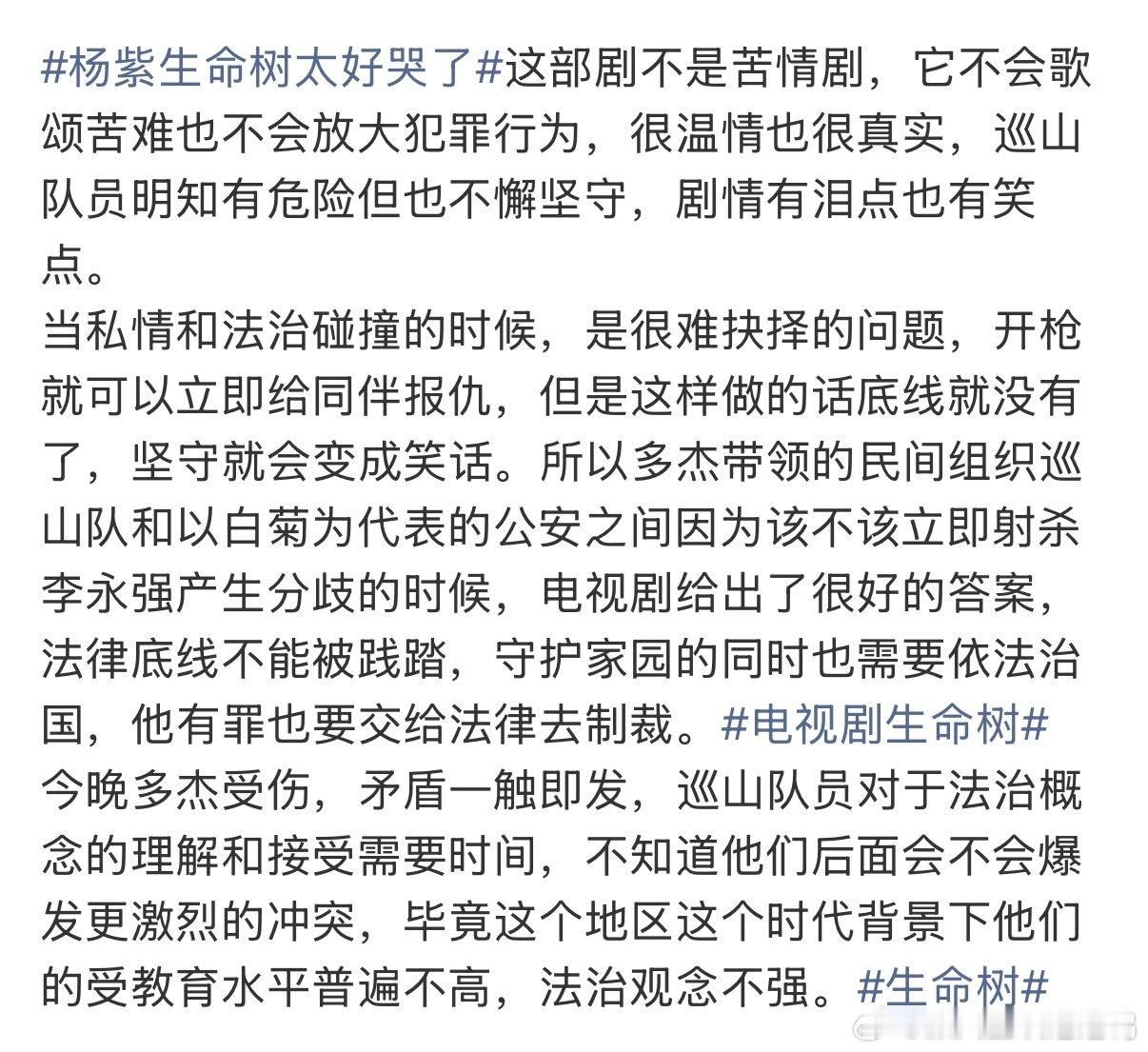 #杨紫生命树太好哭了#这部剧不是苦情剧，它不会歌颂苦难也不会放大犯罪行为，很温情也很真实，巡山队员明知有危险但也不懈坚守，剧情有泪点也有笑点。
当私情和法治碰撞的时候，是很难抉择的问题，开枪就可以立即给同伴报仇，但是这样做的话底线就没有了，坚守就会变成笑话。所以多杰带领的民间组织巡山队和以白菊为代表的公安之间因为该不该立即射杀李永强产生分歧的时候，电视剧给出了很好的答案，法律底线不能被践踏，守护家园的同时也需要依法治国，他有罪也要交给法律去制裁。#电视剧生命树#
今晚多杰受伤，矛盾一触即发，巡山队员对于法治概念的理解和接受需要时间，不知道他们后面会不会爆发更激烈的冲突，毕竟这个地区这个时代背景下他们的受教育水平普遍不高，法治观念不强。#生命树#